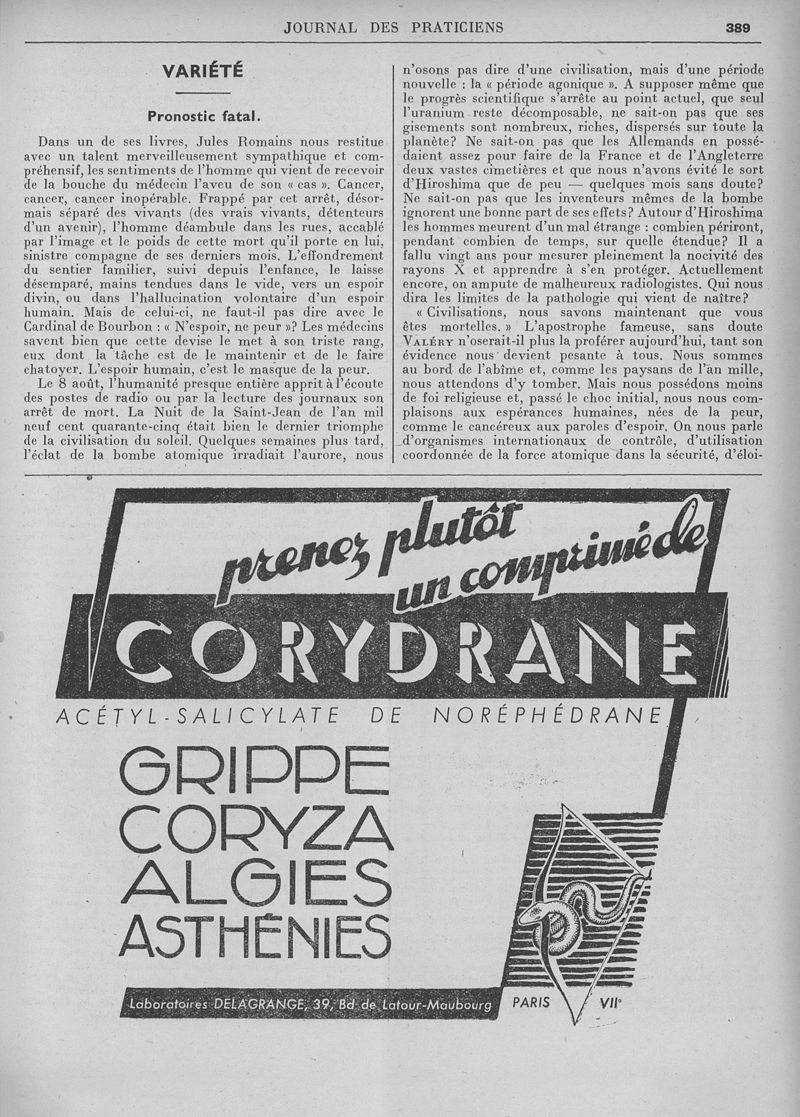 JOURNAL DES PRATICIENS

389

VARIÉTÉ

Pronostic fatal.

Dans un de ses livres, Jules Romains nous restitue avec un talent merveilleusement sympathique et compréhensif, les sentiments de l'homme qui vient de recevoir de la bouche du médecin l'aveu de son « cas ». Cancer, cancer, cancer inopérable. Frappé par cet arrêt, désormais séparé des vivants (des vrais vivants, détenteurs d'un avenir), l'homme déambule dans les rues, accablé par l'image et le poids de cette mort qu'il porte en lui, sinistre compagne de ses derniers mois. L'effondrement du sentier familier, suivi depuis l'enfance, le laisse désemparé, mains tendues dans le vide, vers un espoir divin, ou dans l'hallucination volontaire d'un espoir humain. Mais de celui-ci, ne faut-il pas dire avec le Cardinal de Bourbon : « N'espoir, ne peur »? Les médecins savent bien que cette devise le met à son triste rang, eux dont la tâche est de le maintenir et de le faire chatoyer. L'espoir humain, c'est le masque de la peur.

Le 8 août, l'humanité presque entière apprit à l'écoute des postes de radio ou par la lecture des journaux son arrêt de mort. La Nuit de la Saint-Jean de l'an mil neuf cent quarante-cinq était bien le dernier triomphe de la civilisation du soleil. Quelques semaines plus tard, l'éclat de la bombe atomique irradiait l'aurore, nous n'osons pas dire d'une civilisation, mais d'une période nouvelle : la « période agonique ». A supposer même que le progrès scientifique s'arrête au point actuel, que seul l'uranium reste décomposable, ne sait-on pas que ses gisements sont nombreux, riches, dispersés sur toute la planète? Ne sait-on pas que les Allemands en possédaient assez pour faire de la France et de l'Angleterre deux vastes cimetières et que nous n'avons évité le sort d'Hiroshima que de peu — quelques mois sans doute? Ne sait-on pas que les inventeurs mêmes de la bombe ignorent une bonne part de ses effets? Autour d'Hiroshima les hommes meurent d'un mal étrange : combien périront, pendant combien de temps, sur quelle étendue? Il a fallu vingt ans pour mesurer pleinement la nocivité des rayons X et apprendre à s'en protéger. Actuellement encore, on ampute de malheureux radiologistes. Qui nous dira les limites de la pathologie qui vient de naître?

« Civilisations, nous savons maintenant que vous êtes mortelles. » L'apostrophe fameuse, sans doute VALÉRY n'oserait-il plus la proférer aujourd'hui, tant son évidence nous devient pesante à tous. Nous sommes au bord de l'abîme et, comme les paysans de l'an mille, nous attendons d'y tomber. Mais nous possédons moins de foi religieuse et, passé le choc initial, nous nous complaisons aux espérances humaines, nées de la peur, comme le cancéreux aux paroles d'espoir. On nous parle d'organismes internationaux de contrôle, d'utilisation coordonnée de la force atomique dans la sécurité, d'éloi-

prenez plutôt un comprimé de

CORYDRANE

ACÉTYL-SALICYLATE DE NORÉPHÉDRANE

GRIPPE
CORYZA
ALGIES
ASTHÉNIES

Laboratoires DELAGRANGE, 39, Bd de Latour-Maubourg PARIS VIIe